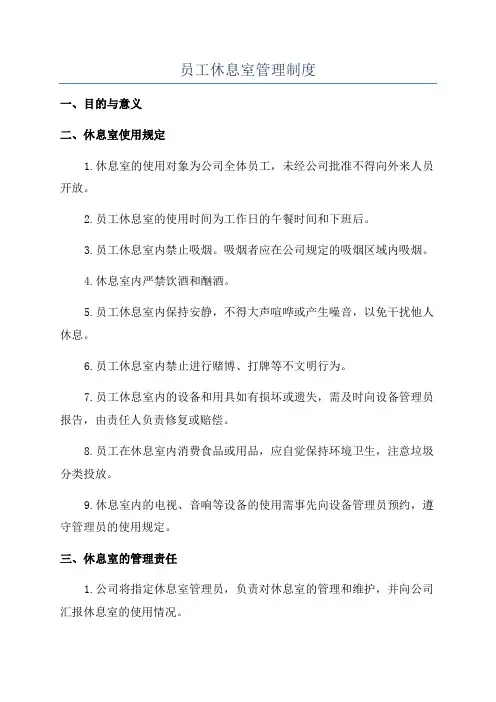 员工休息室管理制度

一、目的与意义

二、休息室使用规定

1.休息室的使用对象为公司全体员工，未经公司批准不得向外来人员开放。

2.员工休息室的使用时间为工作日的午餐时间和下班后。

3.员工休息室内禁止吸烟。吸烟者应在公司规定的吸烟区域内吸烟。

4.休息室内严禁饮酒和酗酒。

5.员工休息室内保持安静，不得大声喧哗或产生噪音，以免干扰他人休息。

6.员工休息室内禁止进行赌博、打牌等不文明行为。

7.员工休息室内的设备和用具如有损坏或遗失，需及时向设备管理员报告，由责任人负责修复或赔偿。

8.员工在休息室内消费食品或用品，应自觉保持环境卫生，注意垃圾分类投放。

9.休息室内的电视、音响等设备的使用需事先向设备管理员预约，遵守管理员的使用规定。

三、休息室的管理责任

1.公司将指定休息室管理员，负责对休息室的管理和维护，并向公司汇报休息室的使用情况。